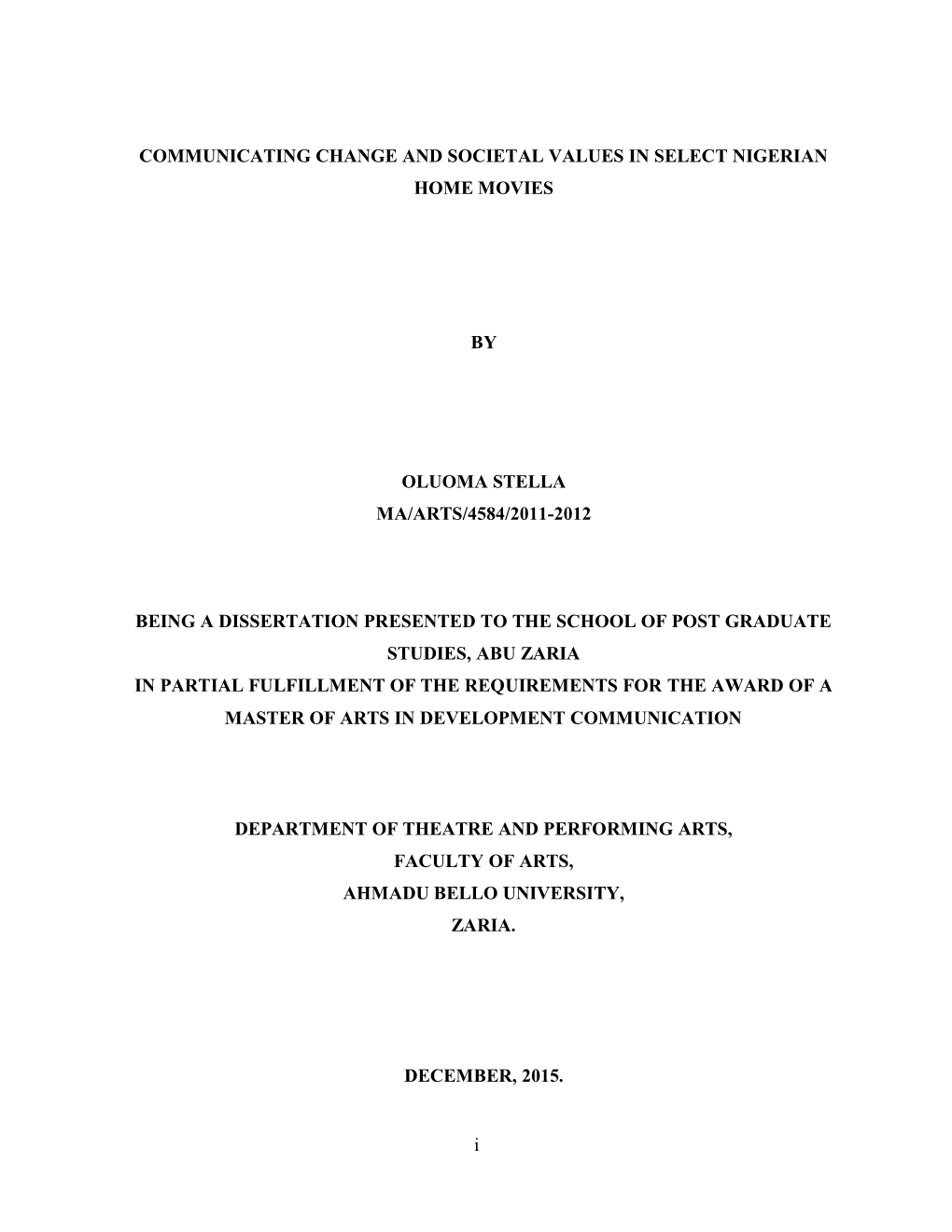 COMMUNICATING CHANGE AND SOCIETAL VALUES IN SELECT NIGERIAN HOME MOVIES

BY

OLUOMA STELLA
MA/ARTS/4584/2011-2012

BEING A DISSERTATION PRESENTED TO THE SCHOOL OF POST GRADUATE STUDIES, ABU ZARIA
IN PARTIAL FULFILLMENT OF THE REQUIREMENTS FOR THE AWARD OF A MASTER OF ARTS IN DEVELOPMENT COMMUNICATION

DEPARTMENT OF THEATRE AND PERFORMING ARTS,
FACULTY OF ARTS,
AHMADU BELLO UNIVERSITY,
ZARIA.

DECEMBER, 2015.

i